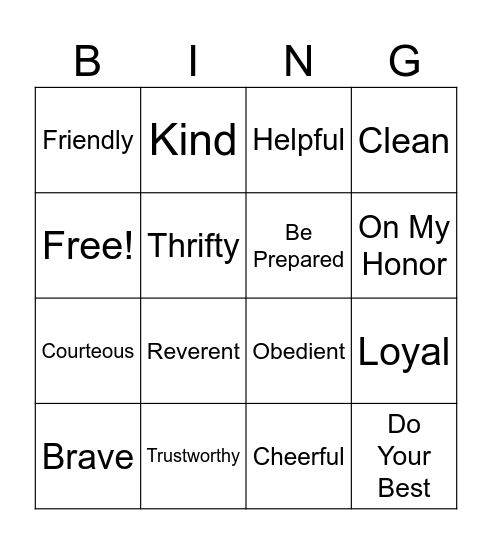 | B | I | N | G |
|---|---|---|---|
| Friendly | Kind | Helpful | Clean |
| Free! | Thrifty | Be Prepared | On My Honor |
| Courteous | Reverent | Obedient | Loyal |
| Brave | Trustworthy | Cheerful | Do Your Best |